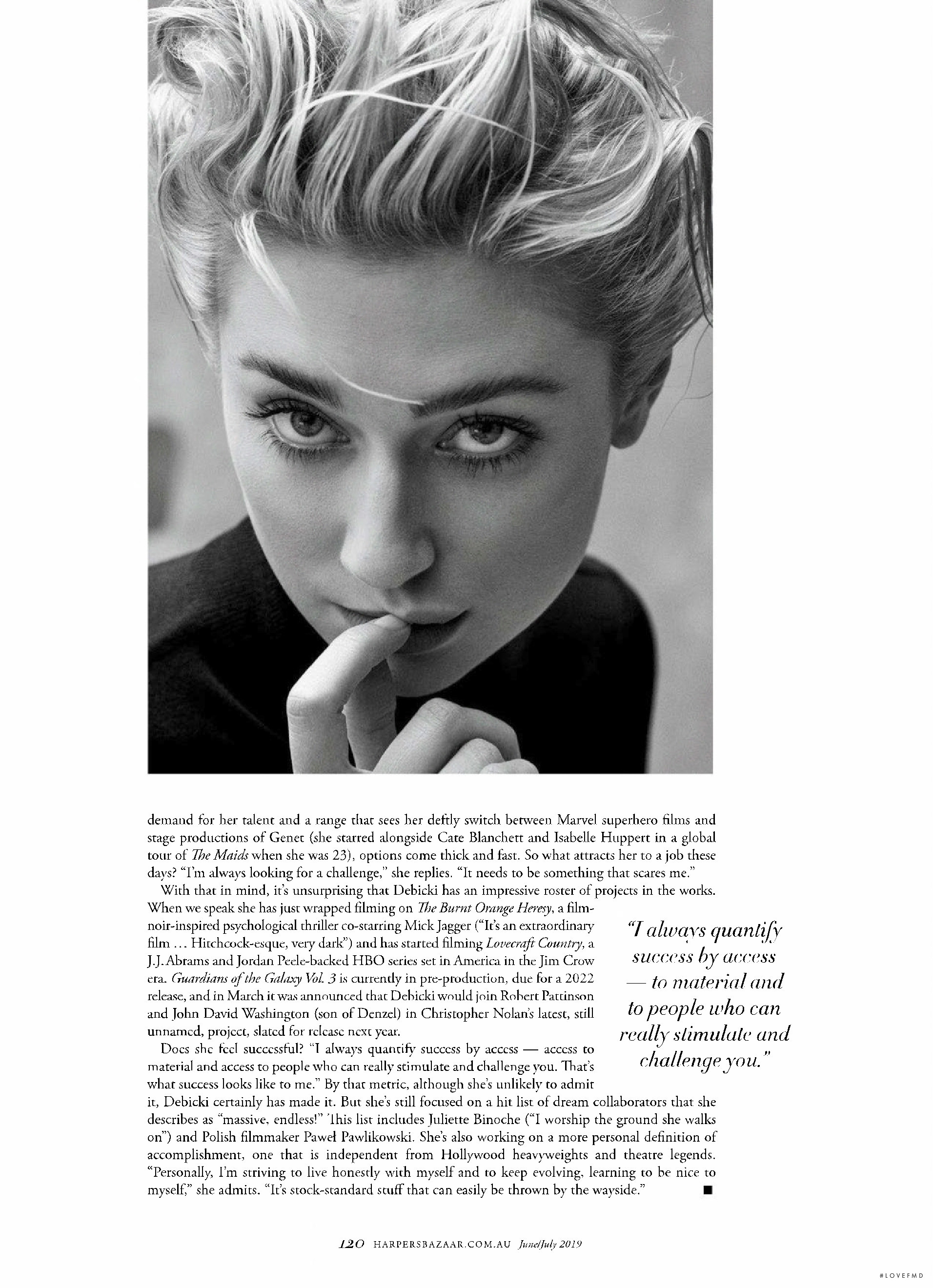 demand for her talent and a range that sees her deftly switch between Marvel superhero films and stage productions of Genet (she starred alongside Cate Blanchett and Isabelle Huppert in a global tour of The Maids when she was 23), options come thick and fast. So what attracts her to a job these days? "I'm always looking for a challenge," she replies. "It needs to be something that scares me."

With that in mind, it's unsurprising that Debicki has an impressive roster of projects in the works. When we speak she has just wrapped filming on The Burnt Orange Heresy, a film-noir-inspired psychological thriller co-starring Mick Jagger ("It's an extraordinary film ... Hitchcock-esque, very dark") and has started filming Lovecraft Country, a J.J. Abrams and Jordan Peele-backed HBO series set in America in the Jim Crow era. Guardians of the Galaxy Vol. 3 is currently in pre-production, due for a 2022 release, and in March it was announced that Debicki would join Robert Pattinson and John David Washington (son of Denzel) in Christopher Nolan's latest, still unnamed, project, slated for release next year.

Does she feel successful? "I always quantify success by access — access to material and access to people who can really stimulate and challenge you. That's what success looks like to me." By that metric, although she's unlikely to admit it, Debicki certainly has made it. But she's still focused on a hit list of dream collaborators that she describes as "massive, endless!" This list includes Juliette Binoche ("I worship the ground she walks on") and Polish filmmaker Paweł Pawlikowski. She's also working on a more personal definition of accomplishment, one that is independent from Hollywood heavyweights and theatre legends. "Personally, I'm striving to live honestly with myself and to keep evolving, learning to be nice to myself," she admits. "It's stock-standard stuff that can easily be thrown by the wayside." ■

"I always quantify success by access — to material and to people who can really stimulate and challenge you."

120 HARPERSBAZAAR.COM.AU June/July 2019

#LOVEFMD